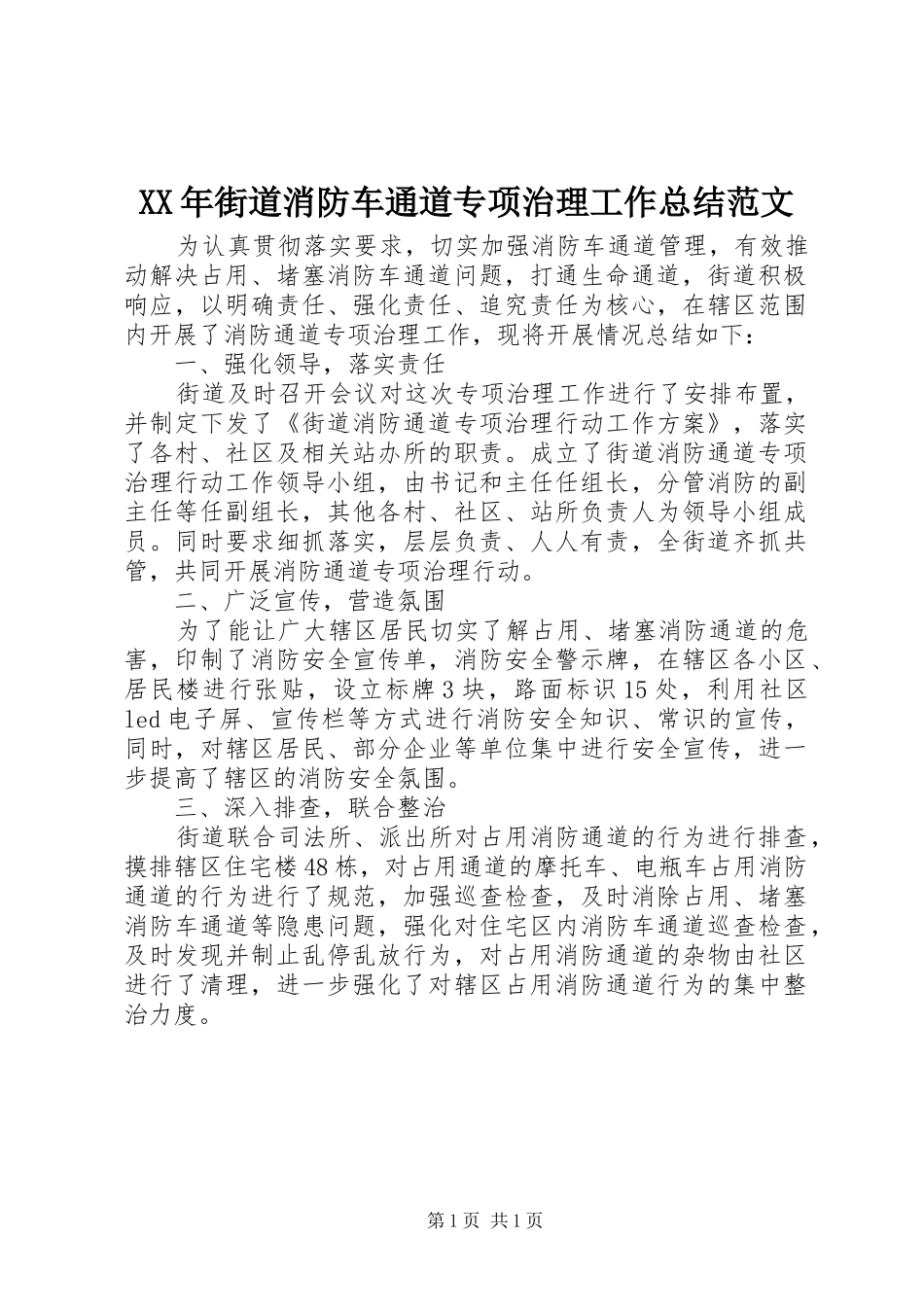 XX年街道消防车通道专项治理工作总结范文

为认真贯彻落实要求，切实加强消防车通道管理，有效推动解决占用、堵塞消防车通道问题，打通生命通道，街道积极响应，以明确责任、强化责任、追究责任为核心，在辖区范围内开展了消防通道专项治理工作，现将开展情况总结如下：

一、强化领导，落实责任

街道及时召开会议对这次专项治理工作进行了安排布置，并制定下发了《街道消防通道专项治理行动工作方案》，落实了各村、社区及相关站办所的职责。成立了街道消防通道专项治理行动工作领导小组，由书记和主任任组长，分管消防的副主任等任副组长，其他各村、社区、站所负责人为领导小组成员。同时要求细抓落实，层层负责、人人有责，全街道齐抓共管，共同开展消防通道专项治理行动。

二、广泛宣传，营造氛围

为了能让广大辖区居民切实了解占用、堵塞消防通道的危害，印制了消防安全宣传单，消防安全警示牌，在辖区各小区、居民楼进行张贴，设立标牌3块，路面标识15处，利用社区led电子屏、宣传栏等方式进行消防安全知识、常识的宣传，同时，对辖区居民、部分企业等单位集中进行安全宣传，进一步提高了辖区的消防安全氛围。

三、深入排查，联合整治

街道联合司法所、派出所对占用消防通道的行为进行排查，摸排辖区住宅楼48栋，对占用通道的摩托车、电瓶车占用消防通道的行为进行了规范，加强巡查检查，及时消除占用、堵塞消防车通道等隐患问题，强化对住宅区内消防车通道巡查检查，及时发现并制止乱停乱放行为，对占用消防通道的杂物由社区进行了清理，进一步强化了对辖区占用消防通道行为的集中整治力度。

第1页 共1页